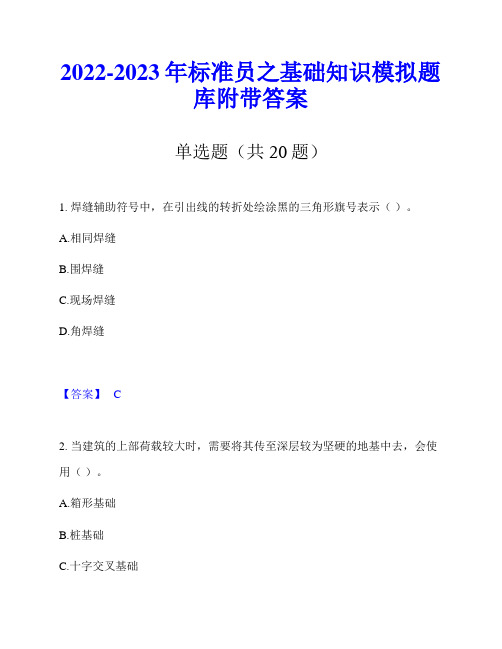 2022-2023年标准员之基础知识模拟题库附带答案

单选题（共20题）

1. 焊缝辅助符号中，在引出线的转折处绘涂黑的三角形旗号表示（ ）。

A.相同焊缝

B.围焊缝

C.现场焊缝

D.角焊缝

【答案】 C

2. 当建筑的上部荷载较大时，需要将其传至深层较为坚硬的地基中去，会使用（ ）。

A.箱形基础

B.桩基础

C.十字交叉基础